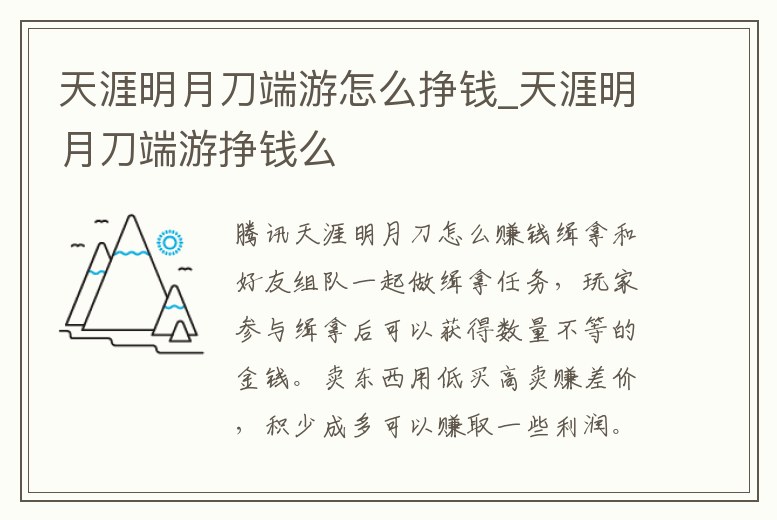 天涯明月刀端游怎么挣钱_天涯明月刀端游挣钱么

腾讯天涯明月刀怎么赚钱缉拿和好友组队一起做缉拿任务，玩家参与缉拿后可以获得数量不等的金钱。卖东西用低买高卖赚差价，积少成多可以赚取一些利润。